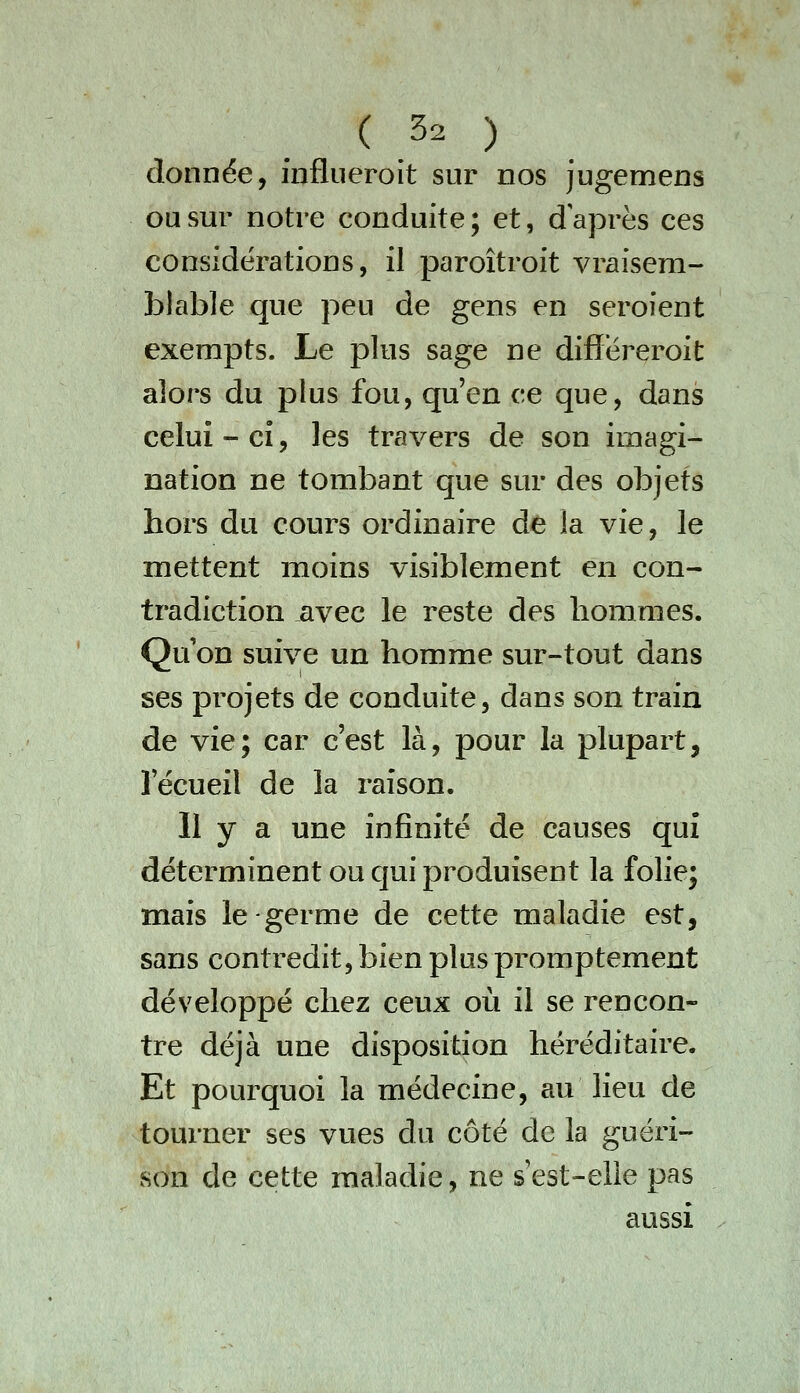 ( 32 )

donnée, influeroit sur nos jugemens ou sur notre conduite; et, d'après ces considérations, il paroîtroit vraisemblable que peu de gens en seroient exempts. Le plus sage ne différeroit alors du plus fou, qu'en ce que, dans celui-ci, les travers de son imagination ne tombant que sur des objets hors du cours ordinaire de la vie, le mettent moins visiblement en contradiction avec le reste des hommes. Qu'on suive un homme sur-tout dans ses projets de conduite, dans son train de vie; car c'est là, pour la plupart, l'écueil de la raison.

Il y a une infinité de causes qui déterminent ou qui produisent la folie; mais le germe de cette maladie est, sans contredit, bien plus promptement développé chez ceux où il se rencontre déjà une disposition héréditaire. Et pourquoi la médecine, au lieu de tourner ses vues du côté de la guérison de cette maladie, ne s'est-elle pas

aussi